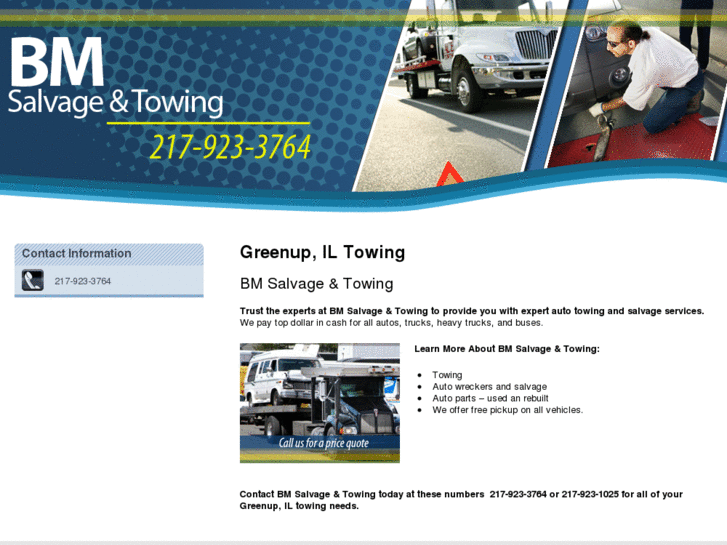 BM
Salvage & Towing
217-923-3764

Contact Information

217-923-3764

Greenup, IL Towing

BM Salvage & Towing

Trust the experts at BM Salvage & Towing to provide you with expert auto towing and salvage services. We pay top dollar in cash for all autos, trucks, heavy trucks, and buses.

Call us for a price quote

Learn More About BM Salvage & Towing:

- Towing
- Auto wreckers and salvage
- Auto parts – used an rebuilt
- We offer free pickup on all vehicles.

Contact BM Salvage & Towing today at these numbers 217-923-3764 or 217-923-1025 for all of your Greenup, IL towing needs.